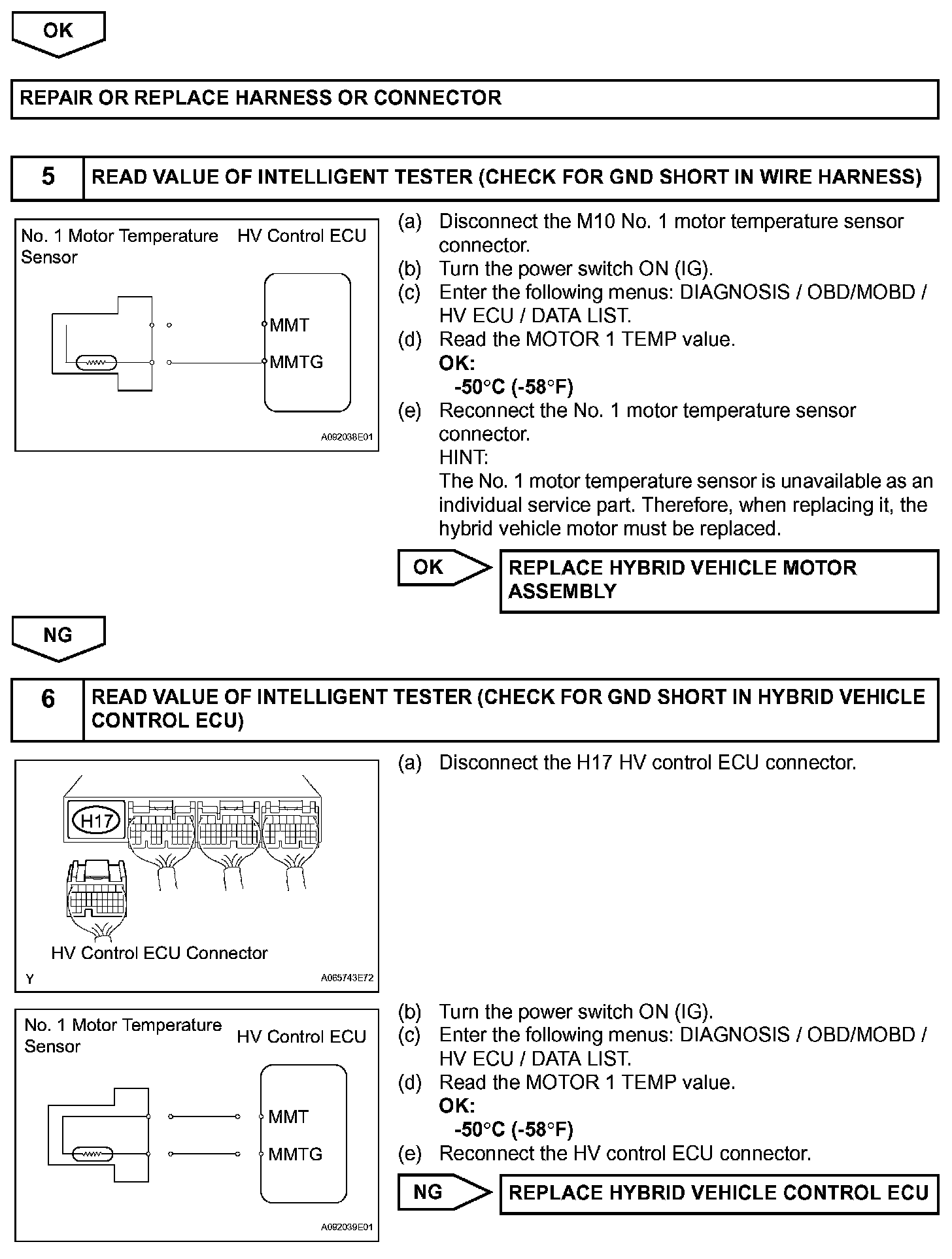 OK

REPAIR OR REPLACE HARNESS OR CONNECTOR

5 READ VALUE OF INTELLIGENT TESTER (CHECK FOR GND SHORT IN WIRE HARNESS)

No. 1 Motor Temperature Sensor
HV Control ECU
MMT
MMTG
A092038E01

(a) Disconnect the M10 No. 1 motor temperature sensor connector.
(b) Turn the power switch ON (IG).
(c) Enter the following menus: DIAGNOSIS / OBD/MOBD / HV ECU / DATA LIST.
(d) Read the MOTOR 1 TEMP value.
OK:
-50°C (-58°F)
(e) Reconnect the No. 1 motor temperature sensor connector.
HINT:
The No. 1 motor temperature sensor is unavailable as an individual service part. Therefore, when replacing it, the hybrid vehicle motor must be replaced.

OK
REPLACE HYBRID VEHICLE MOTOR ASSEMBLY

NG

6 READ VALUE OF INTELLIGENT TESTER (CHECK FOR GND SHORT IN HYBRID VEHICLE CONTROL ECU)

H17
HV Control ECU Connector
Y
A065743E72

(a) Disconnect the H17 HV control ECU connector.

No. 1 Motor Temperature Sensor
HV Control ECU
MMT
MMTG
A092039E01

(b) Turn the power switch ON (IG).
(c) Enter the following menus: DIAGNOSIS / OBD/MOBD / HV ECU / DATA LIST.
(d) Read the MOTOR 1 TEMP value.
OK:
-50°C (-58°F)
(e) Reconnect the HV control ECU connector.

NG
REPLACE HYBRID VEHICLE CONTROL ECU